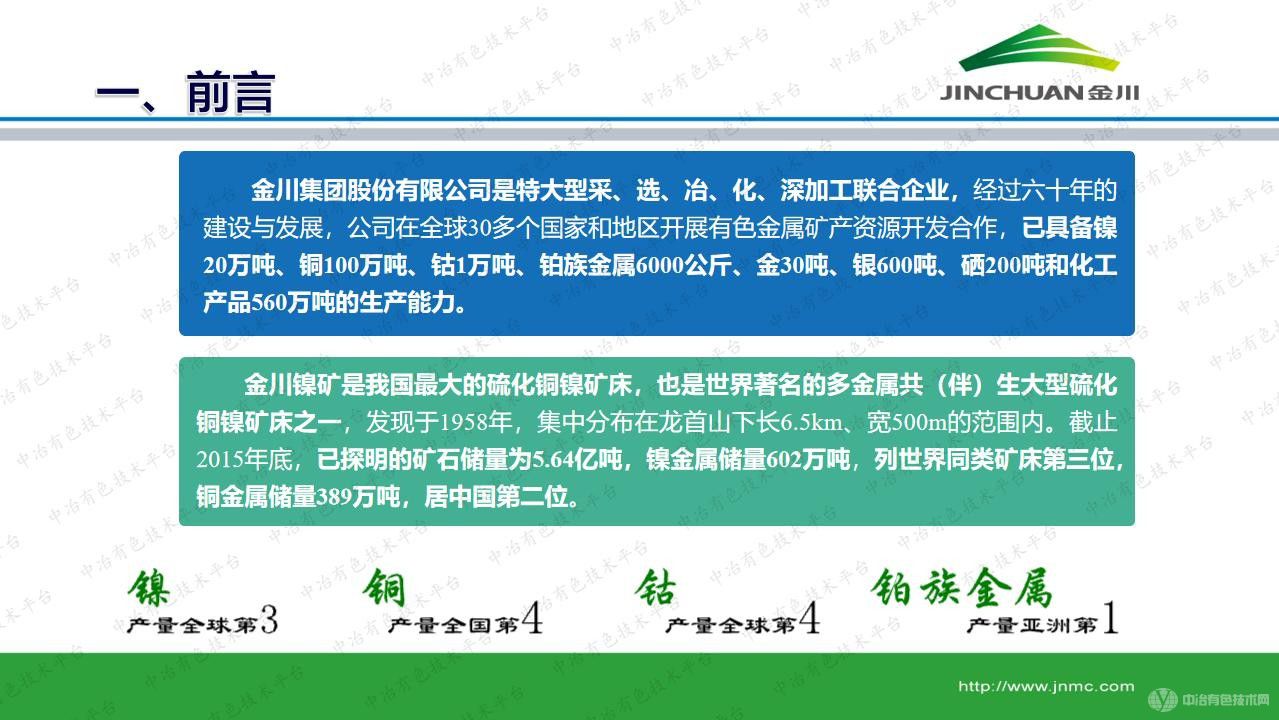 一、前言

JINCHUAN金川

金川集团股份有限公司是特大型采、选、冶、化、深加工联合企业，经过六十年的建设与发展，公司在全球30多个国家和地区开展有色金属矿产资源开发合作，已具备镍20万吨、铜100万吨、钴1万吨、铂族金属6000公斤、金30吨、银600吨、硒200吨和化工产品560万吨的生产能力。

金川镍矿是我国最大的硫化铜镍矿床，也是世界著名的多金属共（伴）生大型硫化铜镍矿床之一，发现于1958年，集中分布在龙首山下长6.5km、宽500m的范围内。截止2015年底，已探明的矿石储量为5.64亿吨，镍金属储量602万吨，列世界同类矿床第三位，铜金属储量389万吨，居中国第二位。

镍
产量全球第3

铜
产量全国第4

钴
产量全球第4

铂族金属
产量亚洲第1

http://www.jnmc.com

中冶有色技术网

中冶有色技术平台